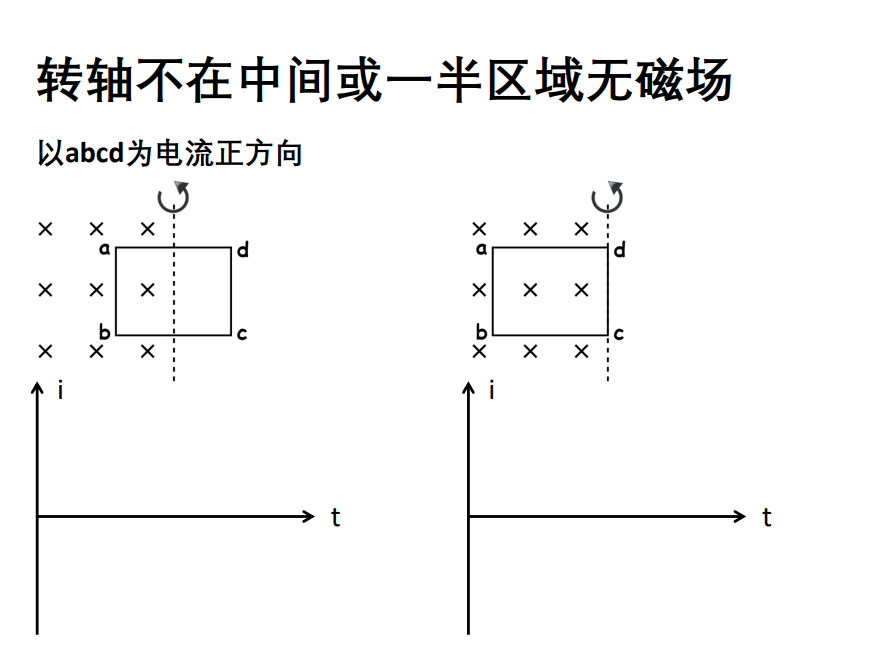 转轴不在中间或一半区域无磁场

以abcd为电流正方向

× × ×
a d
× × ×
b c
× × ×

i

t

× × ×
a d
× × ×
b c
× × ×

i

t